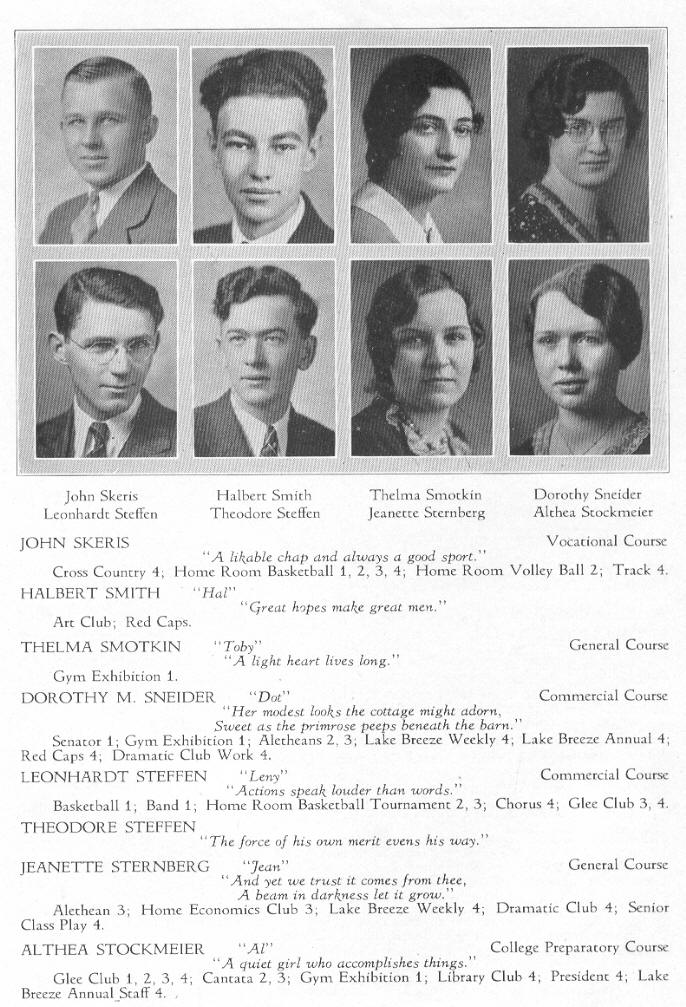 John Skeris
Leonhardt Steffen

Halbert Smith
Theodore Steffen

Thelma Smotkin
Jeanette Sternberg

Dorothy Sneider
Althea Stockmeier

JOHN SKERIS Vocational Course
"A likable chap and always a good sport."
Cross Country 4; Home Room Basketball 1, 2, 3, 4; Home Room Volley Ball 2; Track 4.

HALBERT SMITH "Hal"
"Great hopes make great men."
Art Club; Red Caps.

THELMA SMOTKIN "Toby" General Course
"A light heart lives long."
Gym Exhibition 1.

DOROTHY M. SNEIDER "Dot" Commercial Course
"Her modest looks the cottage might adorn,
Sweet as the primrose peeps beneath the barn."
Senator 1; Gym Exhibition 1; Aletheans 2, 3; Lake Breeze Weekly 4; Lake Breeze Annual 4; Red Caps 4; Dramatic Club Work 4.

LEONHARDT STEFFEN "Leny" Commercial Course
"Actions speak louder than words."
Basketball 1; Band 1; Home Room Basketball Tournament 2, 3; Chorus 4; Glee Club 3, 4.

THEODORE STEFFEN
"The force of his own merit evens his way."

JEANETTE STERNBERG "Jean" General Course
"And yet we trust it comes from thee,
A beam in darkness let it grow."
Alethean 3; Home Economics Club 3; Lake Breeze Weekly 4; Dramatic Club 4; Senior Class Play 4.

ALTHEA STOCKMEIER "Al" College Preparatory Course
"A quiet girl who accomplishes things."
Glee Club 1, 2, 3, 4; Cantata 2, 3; Gym Exhibition 1; Library Club 4; President 4; Lake Breeze Annual Staff 4.